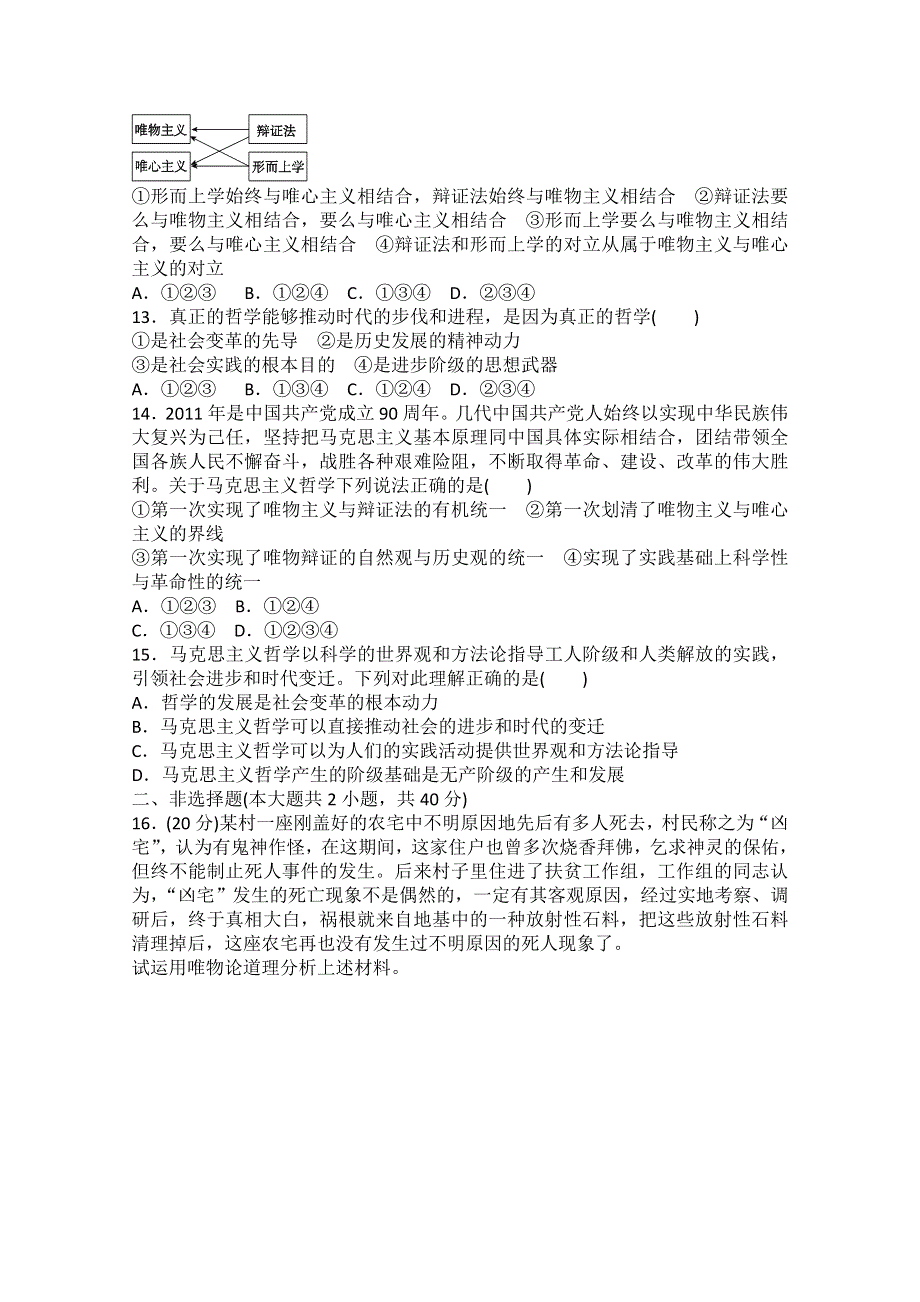 唯物主义 辩证法
唯心主义 形而上学

①形而上学始终与唯心主义相结合，辩证法始终与唯物主义相结合 ②辩证法要么与唯物主义相结合，要么与唯心主义相结合 ③形而上学要么与唯物主义相结合，要么与唯心主义相结合 ④辩证法和形而上学的对立从属于唯物主义与唯心主义的对立
A．①②③ B．①②④ C．①③④ D．②③④
13．真正的哲学能够推动时代的步伐和进程，是因为真正的哲学( )
①是社会变革的先导 ②是历史发展的精神动力
③是社会实践的根本目的 ④是进步阶级的思想武器
A．①②③ B．①③④ C．①②④ D．②③④
14．2011 年是中国共产党成立 90 周年。几代中国共产党人始终以实现中华民族伟大复兴为己任，坚持把马克思主义基本原理同中国具体实际相结合，团结带领全国各族人民不懈奋斗，战胜各种艰难险阻，不断取得革命、建设、改革的伟大胜利。关于马克思主义哲学下列说法正确的是( )
①第一次实现了唯物主义与辩证法的有机统一 ②第一次划清了唯物主义与唯心主义的界线
③第一次实现了唯物辩证的自然观与历史观的统一 ④实现了实践基础上科学性与革命性的统一
A．①②③ B．①②④
C．①③④ D．①②③④
15．马克思主义哲学以科学的世界观和方法论指导工人阶级和人类解放的实践，引领社会进步和时代变迁。下列对此理解正确的是( )
A．哲学的发展是社会变革的根本动力
B．马克思主义哲学可以直接推动社会的进步和时代的变迁
C．马克思主义哲学可以为人们的实践活动提供世界观和方法论指导
D．马克思主义哲学产生的阶级基础是无产阶级的产生和发展
二、非选择题(本大题共 2 小题，共 40 分)
16．(20 分)某村一座刚盖好的农宅中不明原因地先后有多人死去，村民称之为“凶宅”，认为有鬼神作怪，在这期间，这家住户也曾多次烧香拜佛，乞求神灵的保佑，但终不能制止死人事件的发生。后来村子里住进了扶贫工作组，工作组的同志认为，“凶宅”发生的死亡现象不是偶然的，一定有其客观原因，经过实地考察、调研后，终于真相大白，祸根就来自地基中的一种放射性石料，把这些放射性石料清理掉后，这座农宅再也没有发生过不明原因的死人现象了。
试运用唯物论道理分析上述材料。